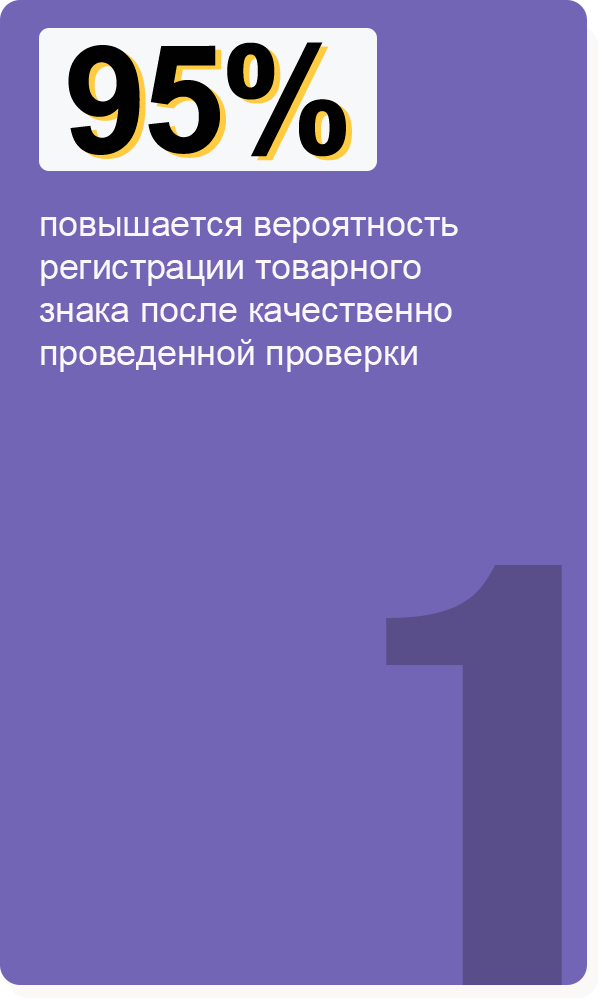 95%

повышается вероятность регистрации товарного знака после качественно проведенной проверки

1